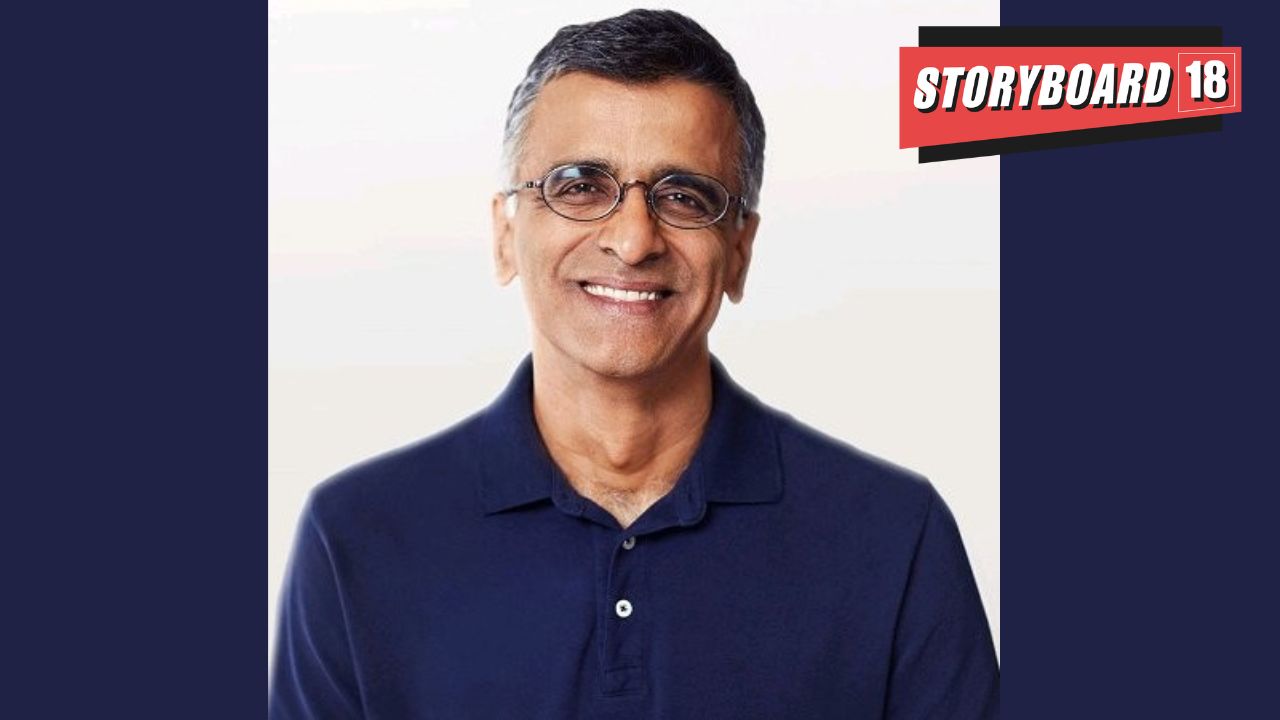 STORYBOARD 18